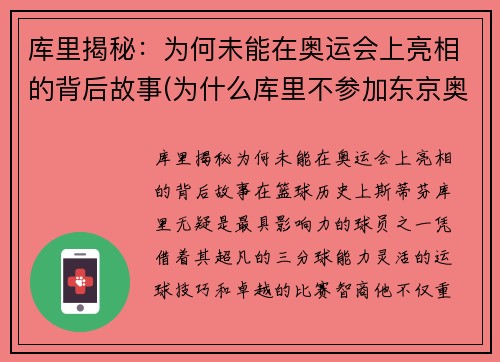 库里揭秘：为何未能在奥运会上亮相的背后故事(为什么库里不参加东京奥

库里揭秘为何未能在奥运会上亮相的背后故事在篮球历史上斯蒂芬库里无疑是最具影响力的球员之一凭借着其超凡的三分球能力灵活的运球技巧和卓越的比赛智商他不仅重